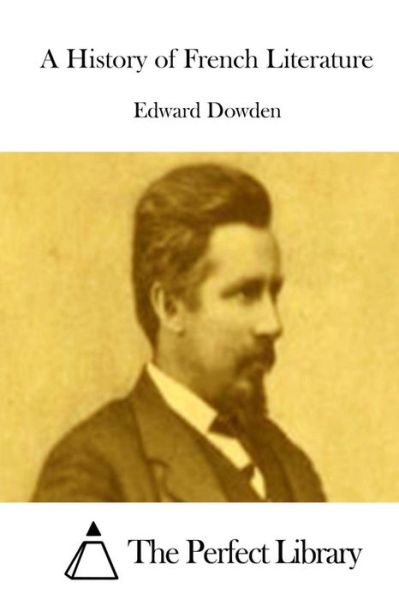 A History of French Literature

Edward Dowden

The Perfect Library